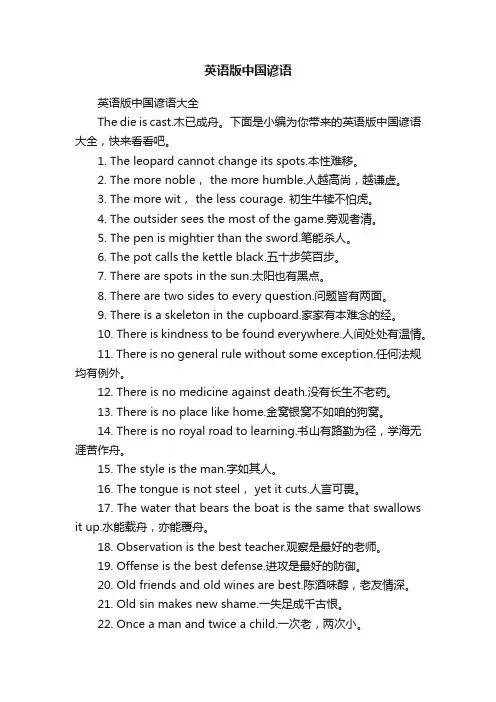 英语版中国谚语

英语版中国谚语大全

The die is cast.木已成舟。下面是小编为你带来的英语版中国谚语大全，快来看看吧。

1. The leopard cannot change its spots.本性难移。

2. The more noble， the more humble.人越高尚，越谦虚。

3. The more wit， the less courage. 初生牛犊不怕虎。

4. The outsider sees the most of the game.旁观者清。

5. The pen is mightier than the sword.笔能杀人。

6. The pot calls the kettle black.五十步笑百步。

7. There are spots in the sun.太阳也有黑点。

8. There are two sides to every question.问题皆有两面。

9. There is a skeleton in the cupboard.家家有本难念的经。

10. There is kindness to be found everywhere.人间处处有温情。

11. There is no general rule without some exception.任何法规均有例外。

12. There is no medicine against death.没有长生不老药。

13. There is no place like home.金窝银窝不如咱的狗窝。

14. There is no royal road to learning.书山有路勤为径，学海无涯苦作舟。

15. The style is the man.字如其人。

16. The tongue is not steel， yet it cuts.人言可畏。

17. The water that bears the boat is the same that swallows it up.水能载舟，亦能覆舟。

18. Observation is the best teacher.观察是最好的老师。

19. Offense is the best defense.进攻是最好的防御。

20. Old friends and old wines are best.陈酒味醇，老友情深。

21. Old sin makes new shame.一失足成千古恨。

22. Once a man and twice a child.一次老，两次小。